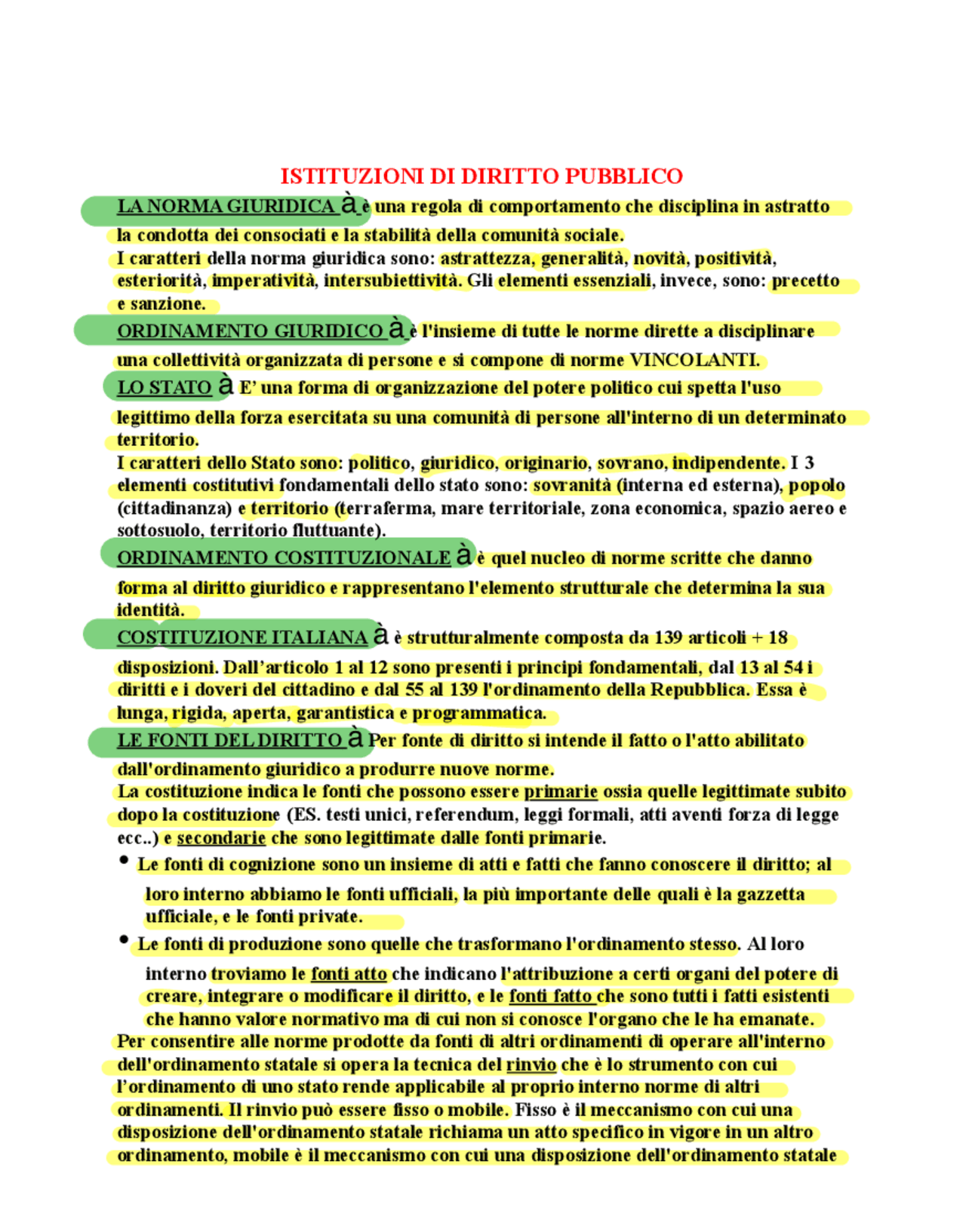 ISTITUZIONI DI DIRITTO PUBBLICO

LA NORMA GIURIDICA à è una regola di comportamento che disciplina in astratto la condotta dei consociati e la stabilità della comunità sociale.

I caratteri della norma giuridica sono: astrattezza, generalità, novità, positività, esteriorità, imperatività, intersubiettività. Gli elementi essenziali, invece, sono: precetto e sanzione.

ORDINAMENTO GIURIDICO à è l'insieme di tutte le norme dirette a disciplinare una collettività organizzata di persone e si compone di norme VINCOLANTI.

LO STATO à E' una forma di organizzazione del potere politico cui spetta l'uso legittimo della forza esercitata su una comunità di persone all'interno di un determinato territorio.

I caratteri dello Stato sono: politico, giuridico, originario, sovrano, indipendente. I 3 elementi costitutivi fondamentali dello stato sono: sovranità (interna ed esterna), popolo (cittadinanza) e territorio (terraferma, mare territoriale, zona economica, spazio aereo e sottosuolo, territorio fluttuante).

ORDINAMENTO COSTITUZIONALE à è quel nucleo di norme scritte che danno forma al diritto giuridico e rappresentano l'elemento strutturale che determina la sua identità.

COSTITUZIONE ITALIANA à è strutturalmente composta da 139 articoli + 18 disposizioni. Dall'articolo 1 al 12 sono presenti i principi fondamentali, dal 13 al 54 i diritti e i doveri del cittadino e dal 55 al 139 l'ordinamento della Repubblica. Essa è lunga, rigida, aperta, garantistica e programmatica.

LE FONTI DEL DIRITTO à Per fonte di diritto si intende il fatto o l'atto abilitato dall'ordinamento giuridico a produrre nuove norme.

La costituzione indica le fonti che possono essere primarie ossia quelle legittimate subito dopo la costituzione (ES. testi unici, referendum, leggi formali, atti aventi forza di legge ecc..) e secondarie che sono legittimate dalle fonti primarie.

• Le fonti di cognizione sono un insieme di atti e fatti che fanno conoscere il diritto; al loro interno abbiamo le fonti ufficiali, la più importante delle quali è la gazzetta ufficiale, e le fonti private.

• Le fonti di produzione sono quelle che trasformano l'ordinamento stesso. Al loro interno troviamo le fonti atto che indicano l'attribuzione a certi organi del potere di creare, integrare o modificare il diritto, e le fonti fatto che sono tutti i fatti esistenti che hanno valore normativo ma di cui non si conosce l'organo che le ha emanate.

Per consentire alle norme prodotte da fonti di altri ordinamenti di operare all'interno dell'ordinamento statale si opera la tecnica del rinvio che è lo strumento con cui l'ordinamento di uno stato rende applicabile al proprio interno norme di altri ordinamenti. Il rinvio può essere fisso o mobile. Fisso è il meccanismo con cui una disposizione dell'ordinamento statale richiama un atto specifico in vigore in un altro ordinamento, mobile è il meccanismo con cui una disposizione dell'ordinamento statale